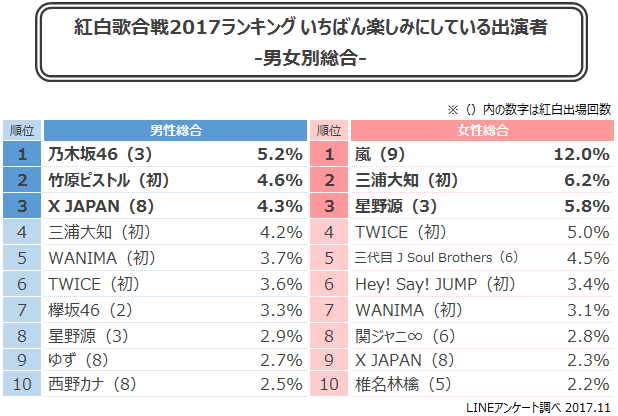 紅白歌合戦2017ランキング いちばん楽しみにしている出演者
-男女別総合-

※（）内の数字は紅白出場回数

| 順位 | 男性総合 | |
|---|---|---|
| 1 | 乃木坂46（3） | 5.2% |
| 2 | 竹原ピストル（初） | 4.6% |
| 3 | X JAPAN（8） | 4.3% |
| 4 | 三浦大知（初） | 4.2% |
| 5 | WANIMA（初） | 3.7% |
| 6 | TWICE（初） | 3.6% |
| 7 | 欅坂46（2） | 3.3% |
| 8 | 星野源（3） | 2.9% |
| 9 | ゆず（8） | 2.7% |
| 10 | 西野カナ（8） | 2.5% |

| 順位 | 女性総合 | |
|---|---|---|
| 1 | 嵐（9） | 12.0% |
| 2 | 三浦大知（初） | 6.2% |
| 3 | 星野源（3） | 5.8% |
| 4 | TWICE（初） | 5.0% |
| 5 | 三代目 J Soul Brothers（6） | 4.5% |
| 6 | Hey! Say! JUMP（初） | 3.4% |
| 7 | WANIMA（初） | 3.1% |
| 8 | 関ジャニ∞（6） | 2.8% |
| 9 | X JAPAN（8） | 2.3% |
| 10 | 椎名林檎（5） | 2.2% |

LINEアンケート調べ 2017.11